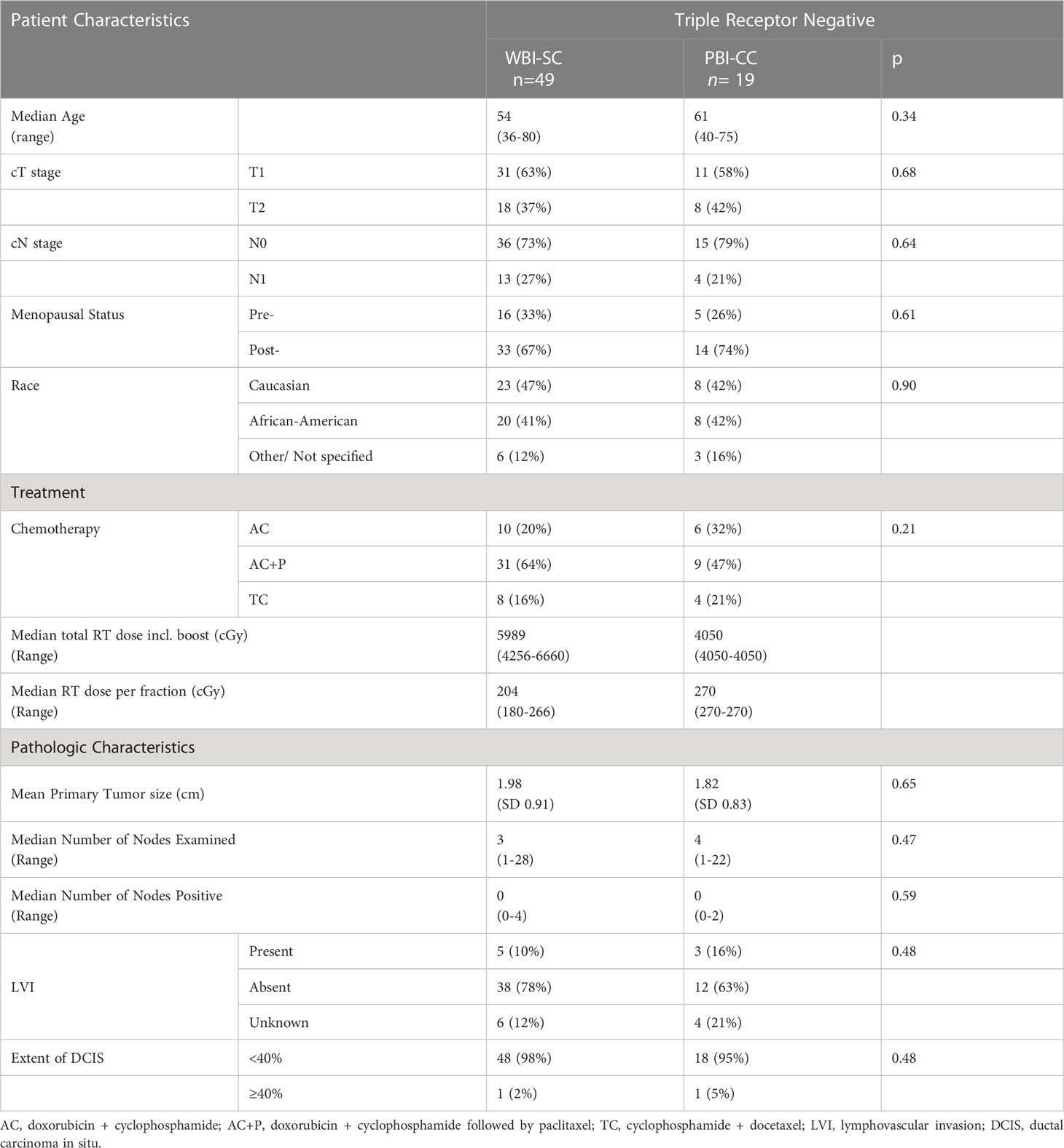 | Patient Characteristics | | Triple Receptor Negative | | |
|---|---|---|---|---|
| | | WBI-SC n=49 | PBI-CC n= 19 | p |
| Median Age (range) | | 54 (36-80) | 61 (40-75) | 0.34 |
| cT stage | T1 | 31 (63%) | 11 (58%) | 0.68 |
| | T2 | 18 (37%) | 8 (42%) | |
| cN stage | N0 | 36 (73%) | 15 (79%) | 0.64 |
| | N1 | 13 (27%) | 4 (21%) | |
| Menopausal Status | Pre- | 16 (33%) | 5 (26%) | 0.61 |
| | Post- | 33 (67%) | 14 (74%) | |
| Race | Caucasian | 23 (47%) | 8 (42%) | 0.90 |
| | African-American | 20 (41%) | 8 (42%) | |
| | Other/ Not specified | 6 (12%) | 3 (16%) | |
| Treatment | | | | |
| Chemotherapy | AC | 10 (20%) | 6 (32%) | 0.21 |
| | AC+P | 31 (64%) | 9 (47%) | |
| | TC | 8 (16%) | 4 (21%) | |
| Median total RT dose incl. boost (cGy) (Range) | | 5989 (4256-6660) | 4050 (4050-4050) | |
| Median RT dose per fraction (cGy) (Range) | | 204 (180-266) | 270 (270-270) | |
| Pathologic Characteristics | | | | |
| Mean Primary Tumor size (cm) | | 1.98 (SD 0.91) | 1.82 (SD 0.83) | 0.65 |
| Median Number of Nodes Examined (Range) | | 3 (1-28) | 4 (1-22) | 0.47 |
| Median Number of Nodes Positive (Range) | | 0 (0-4) | 0 (0-2) | 0.59 |
| LVI | Present | 5 (10%) | 3 (16%) | 0.48 |
| | Absent | 38 (78%) | 12 (63%) | |
| | Unknown | 6 (12%) | 4 (21%) | |
| Extent of DCIS | <40% | 48 (98%) | 18 (95%) | 0.48 |
| | ≥40% | 1 (2%) | 1 (5%) | |

AC, doxorubicin + cyclophosphamide; AC+P, doxorubicin + cyclophosphamide followed by paclitaxel; TC, cyclophosphamide + docetaxel; LVI, lymphovascular invasion; DCIS, ductal carcinoma in situ.